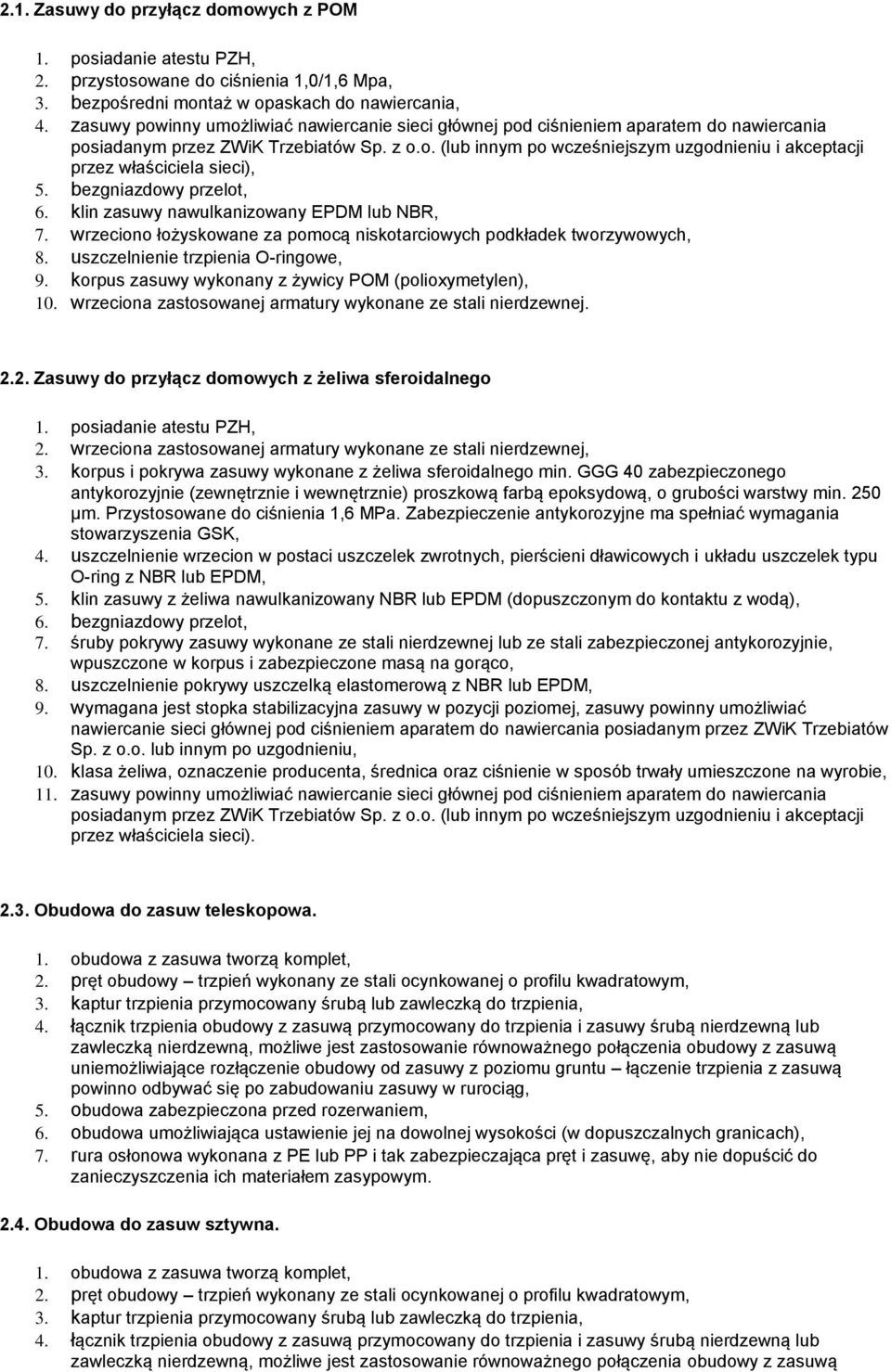 2.1. Zasuwy do przyłącz domowych z POM

1. posiadanie atestu PZH,
2. przystosowane do ciśnienia 1,0/1,6 Mpa,
3. bezpośredni montaż w opaskach do nawiercania,
4. zasuwy powinny umożliwiać nawiercanie sieci głównej pod ciśnieniem aparatem do nawiercania posiadanym przez ZWiK Trzebiatów Sp. z o.o. (lub innym po wcześniejszym uzgodnieniu i akceptacji przez właściciela sieci),
5. bezgniazdowy przelot,
6. klin zasuwy nawulkanizowany EPDM lub NBR,
7. wrzeciono łożyskowane za pomocą niskotarciowych podkładek tworzywowych,
8. uszczelnienie trzpienia O-ringowe,
9. korpus zasuwy wykonany z żywicy POM (polioxymetylen),
10. wrzeciona zastosowanej armatury wykonane ze stali nierdzewnej.

2.2. Zasuwy do przyłącz domowych z żeliwa sferoidalnego

1. posiadanie atestu PZH,
2. wrzeciona zastosowanej armatury wykonane ze stali nierdzewnej,
3. korpus i pokrywa zasuwy wykonane z żeliwa sferoidalnego min. GGG 40 zabezpieczonego antykorozyjnie (zewnętrznie i wewnętrznie) proszkową farbą epoksydową, o grubości warstwy min. 250 µm. Przystosowane do ciśnienia 1,6 MPa. Zabezpieczenie antykorozyjne ma spełniać wymagania stowarzyszenia GSK,
4. uszczelnienie wrzecion w postaci uszczelek zwrotnych, pierścieni dławicowych i układu uszczelek typu O-ring z NBR lub EPDM,
5. klin zasuwy z żeliwa nawulkanizowany NBR lub EPDM (dopuszczonym do kontaktu z wodą),
6. bezgniazdowy przelot,
7. śruby pokrywy zasuwy wykonane ze stali nierdzewnej lub ze stali zabezpieczonej antykorozyjnie, wpuszczone w korpus i zabezpieczone masą na gorąco,
8. uszczelnienie pokrywy uszczelką elastomerową z NBR lub EPDM,
9. wymagana jest stopka stabilizacyjna zasuwy w pozycji poziomej, zasuwy powinny umożliwiać nawiercanie sieci głównej pod ciśnieniem aparatem do nawiercania posiadanym przez ZWiK Trzebiatów Sp. z o.o. lub innym po uzgodnieniu,
10. klasa żeliwa, oznaczenie producenta, średnica oraz ciśnienie w sposób trwały umieszczone na wyrobie,
11. zasuwy powinny umożliwiać nawiercanie sieci głównej pod ciśnieniem aparatem do nawiercania posiadanym przez ZWiK Trzebiatów Sp. z o.o. (lub innym po wcześniejszym uzgodnieniu i akceptacji przez właściciela sieci).

2.3. Obudowa do zasuw teleskopowa.

1. obudowa z zasuwa tworzą komplet,
2. pręt obudowy – trzpień wykonany ze stali ocynkowanej o profilu kwadratowym,
3. kaptur trzpienia przymocowany śrubą lub zawleczką do trzpienia,
4. łącznik trzpienia obudowy z zasuwą przymocowany do trzpienia i zasuwy śrubą nierdzewną lub zawleczką nierdzewną, możliwe jest zastosowanie równoważnego połączenia obudowy z zasuwą uniemożliwiające rozłączenie obudowy od zasuwy z poziomu gruntu – łączenie trzpienia z zasuwą powinno odbywać się po zabudowaniu zasuwy w rurociąg,
5. obudowa zabezpieczona przed rozerwaniem,
6. obudowa umożliwiająca ustawienie jej na dowolnej wysokości (w dopuszczalnych granicach),
7. rura osłonowa wykonana z PE lub PP i tak zabezpieczająca pręt i zasuwę, aby nie dopuścić do zanieczyszczenia ich materiałem zasypowym.

2.4. Obudowa do zasuw sztywna.

1. obudowa z zasuwa tworzą komplet,
2. pręt obudowy – trzpień wykonany ze stali ocynkowanej o profilu kwadratowym,
3. kaptur trzpienia przymocowany śrubą lub zawleczką do trzpienia,
4. łącznik trzpienia obudowy z zasuwą przymocowany do trzpienia i zasuwy śrubą nierdzewną lub zawleczką nierdzewną, możliwe jest zastosowanie równoważnego połączenia obudowy z zasuwą